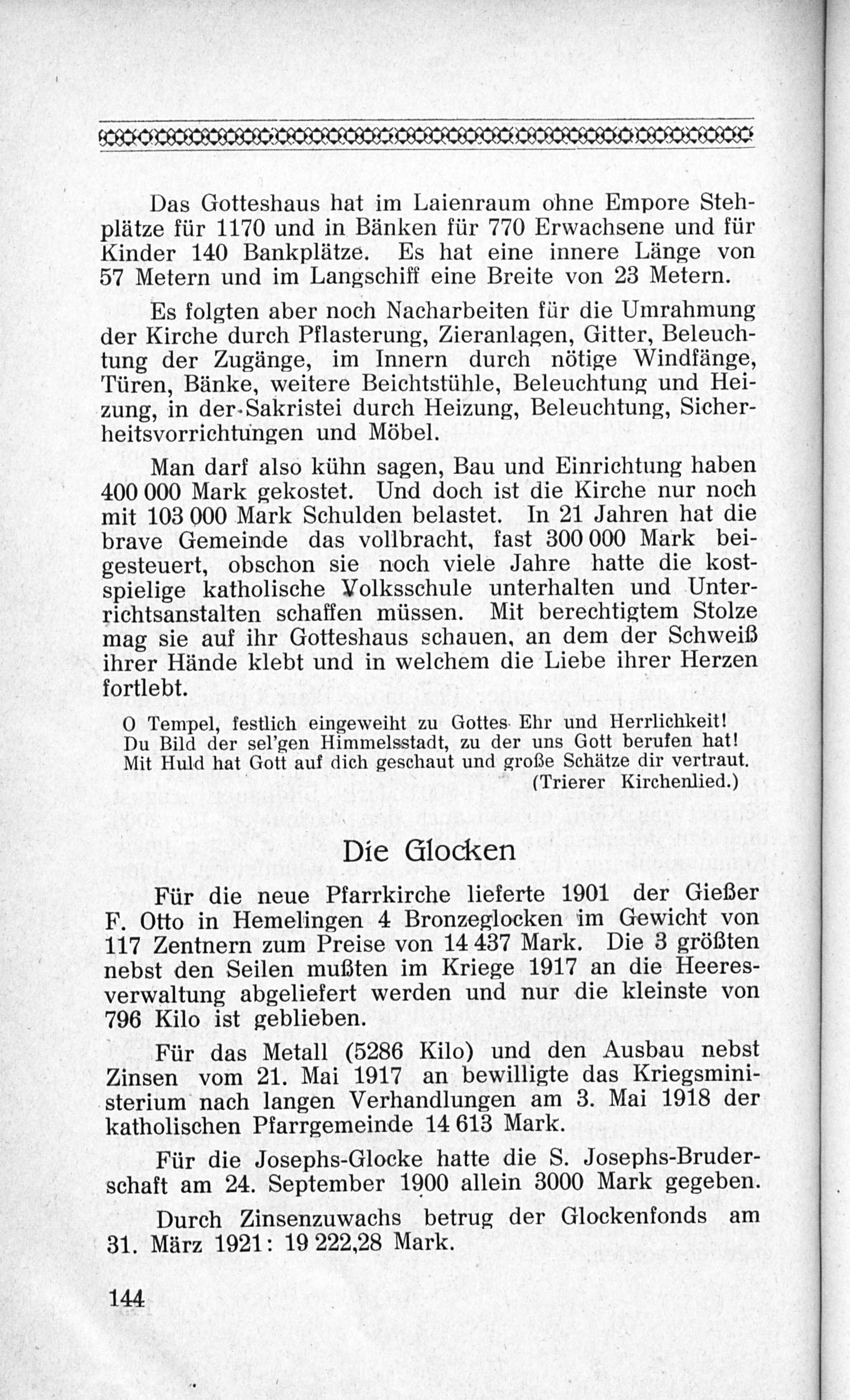 Das Gotteshaus hat im Laienraum ohne Empore Stehplätze für 1170 und in Bänken für 770 Erwachsene und für Kinder 140 Bankplätze. Es hat eine innere Länge von 57 Metern und im Langschiff eine Breite von 23 Metern.

Es folgten aber noch Nacharbeiten für die Umrahmung der Kirche durch Pflasterung, Zieranlagen, Gitter, Beleuchtung der Zugänge, im Innern durch nötige Windfänge, Türen, Bänke, weitere Beichtstühle, Beleuchtung und Heizung, in der Sakristei durch Heizung, Beleuchtung, Sicherheitsvorrichtungen und Möbel.

Man darf also kühn sagen, Bau und Einrichtung haben 400 000 Mark gekostet. Und doch ist die Kirche nur noch mit 103 000 Mark Schulden belastet. In 21 Jahren hat die brave Gemeinde das vollbracht, fast 300 000 Mark beigesteuert, obschon sie noch viele Jahre hatte die kostspielige katholische Volksschule unterhalten und Unterrichtsanstalten schaffen müssen. Mit berechtigtem Stolze mag sie auf ihr Gotteshaus schauen, an dem der Schweiß ihrer Hände klebt und in welchem die Liebe ihrer Herzen fortlebt.

O Tempel, festlich eingeweiht zu Gottes Ehr und Herrlichkeit!
Du Bild der sel'gen Himmelsstadt, zu der uns Gott berufen hat!
Mit Huld hat Gott auf dich geschaut und große Schätze dir vertraut.
(Trierer Kirchenlied.)

Die Glocken

Für die neue Pfarrkirche lieferte 1901 der Gießer F. Otto in Hemelingen 4 Bronzeglocken im Gewicht von 117 Zentnern zum Preise von 14 437 Mark. Die 3 größten nebst den Seilen mußten im Kriege 1917 an die Heeresverwaltung abgeliefert werden und nur die kleinste von 796 Kilo ist geblieben.

Für das Metall (5286 Kilo) und den Ausbau nebst Zinsen vom 21. Mai 1917 an bewilligte das Kriegsministerium nach langen Verhandlungen am 3. Mai 1918 der katholischen Pfarrgemeinde 14 613 Mark.

Für die Josephs-Glocke hatte die S. Josephs-Bruderschaft am 24. September 1900 allein 3000 Mark gegeben.

Durch Zinsenzuwachs betrug der Glockenfonds am 31. März 1921: 19 222,28 Mark.

144